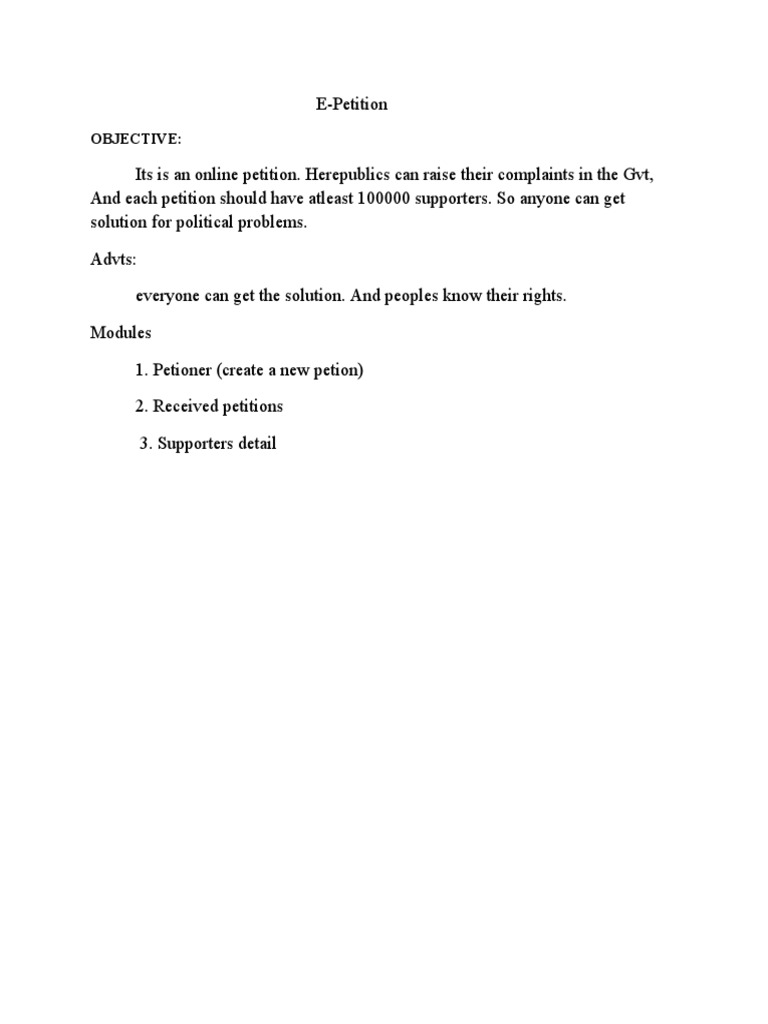 E-Petition

OBJECTIVE:

Its is an online petition. Herepublics can raise their complaints in the Gvt, And each petition should have atleast 100000 supporters. So anyone can get solution for political problems.

Advts:

everyone can get the solution. And peoples know their rights.

Modules

1. Petioner (create a new petion)

2. Received petitions

3. Supporters detail